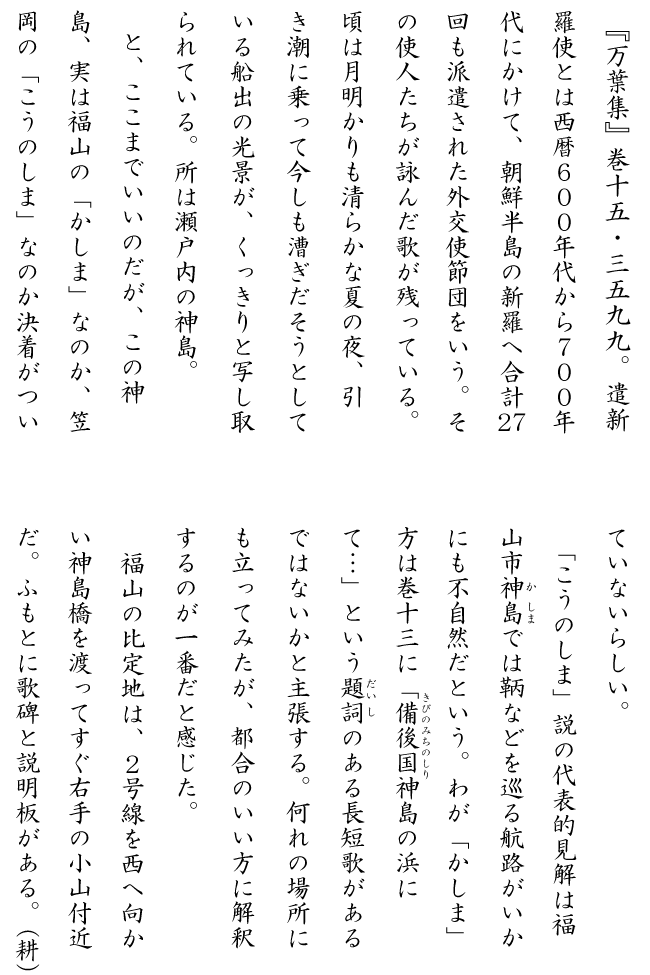 『万葉集』巻十五・三五九九。遣新羅使とは西暦600年代から700年代にかけて、朝鮮半島の新羅へ合計27回も派遣された外交使節団をいう。その使人たちが詠んだ歌が残っている。頃は月明かりも清らかな夏の夜、引き潮に乗って今しも漕ぎだそうとしている船出の光景が、くっきりと写し取られている。所は瀬戸内の神島。

と、ここまでいいのだが、この神島、実は福山の「かしま」なのか、笠岡の「こうのしま」なのか決着がついていないらしい。

「こうのしま」説の代表的見解は福山市神島では鞆などを巡る航路がいかにも不自然だという。わが「かしま」方は巻十三に「備後国神島の浜にて…」という題詞のある長短歌があるではないかと主張する。何れの場所にも立ってみたが、都合のいい方に解釈するのが一番だと感じた。

福山の比定地は、2号線を西へ向かい神島橋を渡ってすぐ右手の小山付近だ。ふもとに歌碑と説明板がある。(耕)